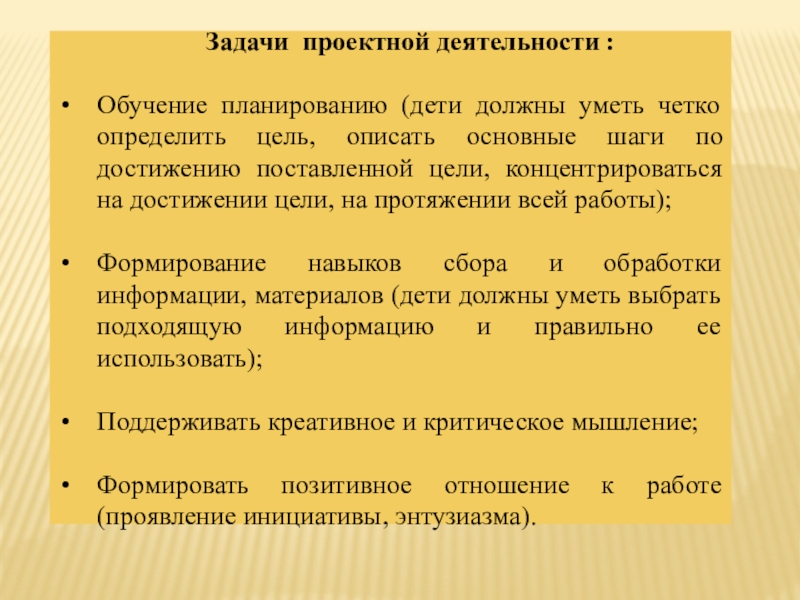 Задачи проектной деятельности :

• Обучение планированию (дети должны уметь четко определить цель, описать основные шаги по достижению поставленной цели, концентрироваться на достижении цели, на протяжении всей работы);

• Формирование навыков сбора и обработки информации, материалов (дети должны уметь выбрать подходящую информацию и правильно ее использовать);

• Поддерживать креативное и критическое мышление;

• Формировать позитивное отношение к работе (проявление инициативы, энтузиазма).